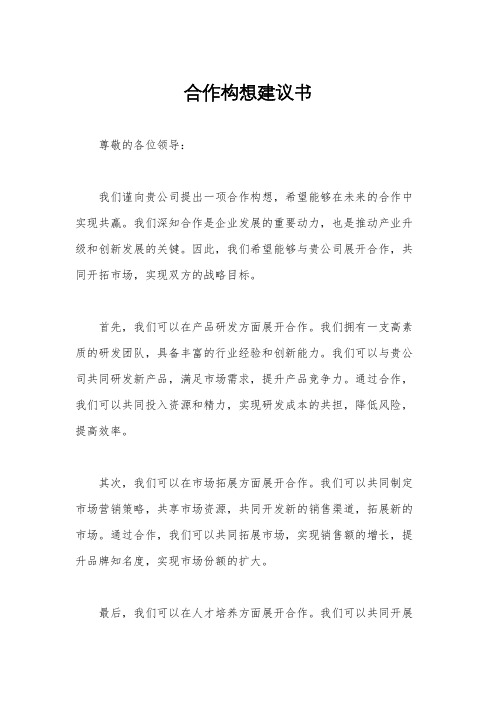 合作构想建议书

尊敬的各位领导：

我们谨向贵公司提出一项合作构想，希望能够在未来的合作中实现共赢。我们深知合作是企业发展的重要动力，也是推动产业升级和创新发展的关键。因此，我们希望能够与贵公司展开合作，共同开拓市场，实现双方的战略目标。

首先，我们可以在产品研发方面展开合作。我们拥有一支高素质的研发团队，具备丰富的行业经验和创新能力。我们可以与贵公司共同研发新产品，满足市场需求，提升产品竞争力。通过合作，我们可以共同投入资源和精力，实现研发成本的共担，降低风险，提高效率。

其次，我们可以在市场拓展方面展开合作。我们可以共同制定市场营销策略，共享市场资源，共同开发新的销售渠道，拓展新的市场。通过合作，我们可以共同拓展市场，实现销售额的增长，提升品牌知名度，实现市场份额的扩大。

最后，我们可以在人才培养方面展开合作。我们可以共同开展